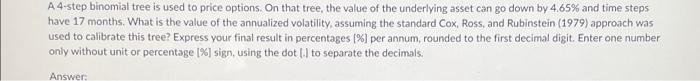 A 4-step binomial tree is used to price options. On that tree, the value of the underlying asset can go down by 4.65% and time steps have 17 months. What is the value of the annualized volatility, assuming the standard Cox, Ross, and Rubinstein (1979) approach was used to calibrate this tree? Express your final result in percentages [%] per annum, rounded to the first decimal digit. Enter one number only without unit or percentage [%] sign, using the dot [.] to separate the decimals.

Answer: